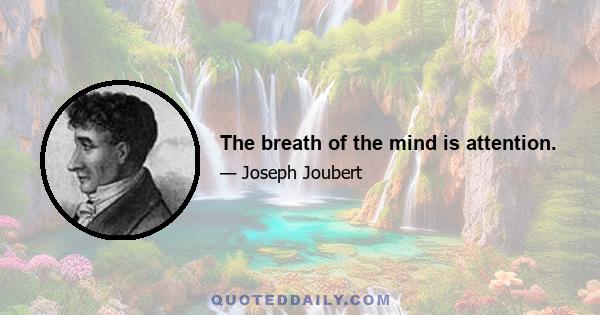 The breath of the mind is attention.

— Joseph Joubert

QUOTEDDAILY.COM